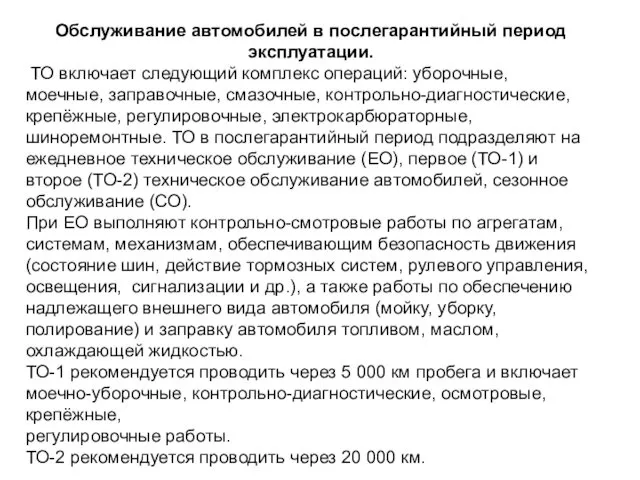 Обслуживание автомобилей в послегарантийный период эксплуатации.

ТО включает следующий комплекс операций: уборочные, моечные, заправочные, смазочные, контрольно-диагностические, крепёжные, регулировочные, электрокарбюраторные, шиноремонтные. ТО в послегарантийный период подразделяют на ежедневное техническое обслуживание (ЕО), первое (ТО-1) и второе (ТО-2) техническое обслуживание автомобилей, сезонное обслуживание (СО).
При ЕО выполняют контрольно-смотровые работы по агрегатам, системам, механизмам, обеспечивающим безопасность движения (состояние шин, действие тормозных систем, рулевого управления, освещения, сигнализации и др.), а также работы по обеспечению надлежащего внешнего вида автомобиля (мойку, уборку, полирование) и заправку автомобиля топливом, маслом, охлаждающей жидкостью.
ТО-1 рекомендуется проводить через 5 000 км пробега и включает моечно-уборочные, контрольно-диагностические, осмотровые, крепёжные,
регулировочные работы.
ТО-2 рекомендуется проводить через 20 000 км.